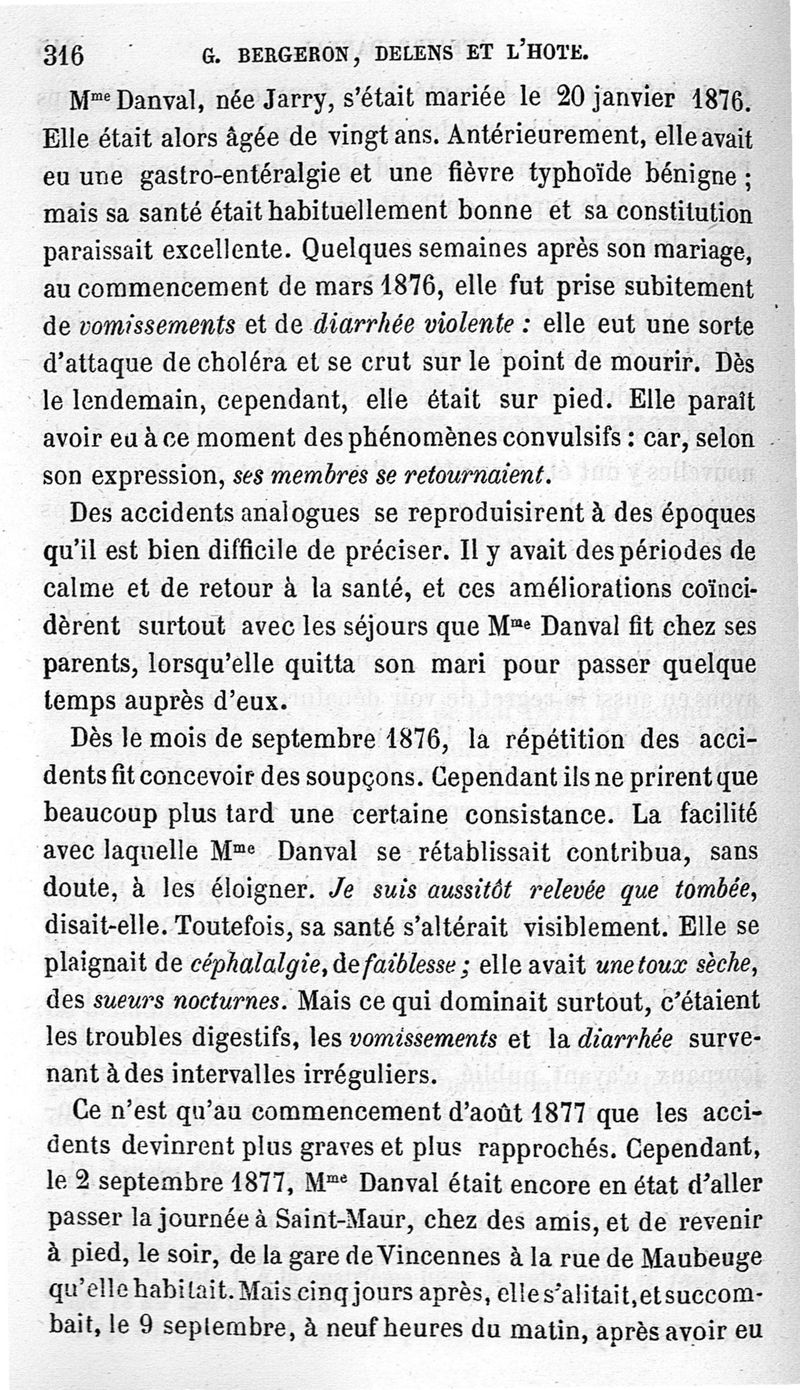 316 G. BERGERON, DELENS ET L'HOTE.

M$^{me}$ Danval, née Jarry, s'était mariée le 20 janvier 1876. Elle était alors âgée de vingt ans. Antérieurement, elle avait eu une gastro-entéralgie et une fièvre typhoïde bénigne ; mais sa santé était habituellement bonne et sa constitution paraissait excellente. Quelques semaines après son mariage, au commencement de mars 1876, elle fut prise subitement de vomissements et de diarrhée violente : elle eut une sorte d'attaque de choléra et se crut sur le point de mourir. Dès le lendemain, cependant, elle était sur pied. Elle paraît avoir eu à ce moment des phénomènes convulsifs : car, selon son expression, ses membres se retournaient.

Des accidents analogues se reproduisirent à des époques qu'il est bien difficile de préciser. Il y avait des périodes de calme et de retour à la santé, et ces améliorations coïncidèrent surtout avec les séjours que M$^{me}$ Danval fit chez ses parents, lorsqu'elle quitta son mari pour passer quelque temps auprès d'eux.

Dès le mois de septembre 1876, la répétition des accidents fit concevoir des soupçons. Cependant ils ne prirent que beaucoup plus tard une certaine consistance. La facilité avec laquelle M$^{me}$ Danval se rétablissait contribua, sans doute, à les éloigner. Je suis aussitôt relevée que tombée, disait-elle. Toutefois, sa santé s'altérait visiblement. Elle se plaignait de céphalalgie, de faiblesse ; elle avait une toux sèche, des sueurs nocturnes. Mais ce qui dominait surtout, c'étaient les troubles digestifs, les vomissements et la diarrhée survenant à des intervalles irréguliers.

Ce n'est qu'au commencement d'août 1877 que les accidents devinrent plus graves et plus rapprochés. Cependant, le 2 septembre 1877, M$^{me}$ Danval était encore en état d'aller passer la journée à Saint-Maur, chez des amis, et de revenir à pied, le soir, de la gare de Vincennes à la rue de Maubeuge qu'elle habitait. Mais cinq jours après, elle s'alitait, et succombait, le 9 septembre, à neuf heures du matin, après avoir eu